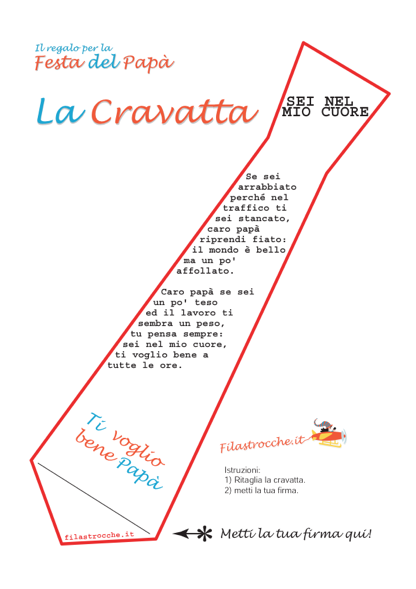 Il regalo per la
Festa del Papà

La Cravatta

SEI NEL
MIO CUORE

Se sei arrabbiato perché nel traffico ti sei stancato, caro papà riprendi fiato: il mondo è bello ma un po' affollato.

Caro papà se sei un po' teso ed il lavoro ti sembra un peso, tu pensa sempre: sei nel mio cuore, ti voglio bene a tutte le ore.

Ti voglio bene Papà

Filastrocche.it

Istruzioni:
1) Ritaglia la cravatta.
2) metti la tua firma.

filastrocche.it

Metti la tua firma qui!